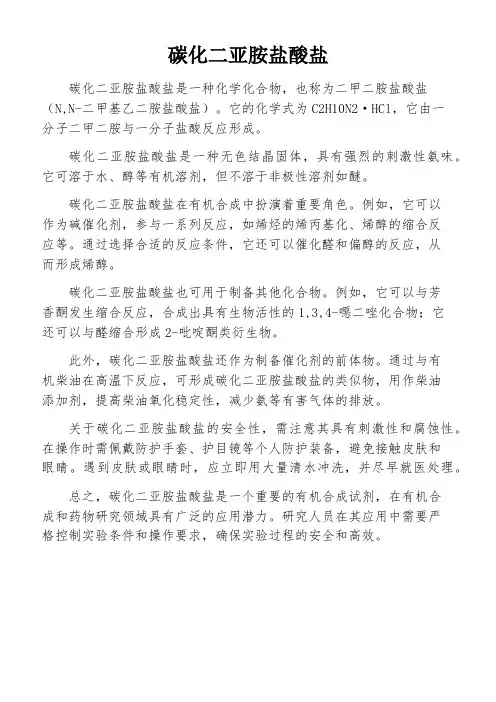 碳化二亚胺盐酸盐

碳化二亚胺盐酸盐是一种化学化合物，也称为二甲二胺盐酸盐（N,N-二甲基乙二胺盐酸盐）。它的化学式为 C2H10N2·HCl，它由一分子二甲二胺与一分子盐酸反应形成。

碳化二亚胺盐酸盐是一种无色结晶固体，具有强烈的刺激性氨味。它可溶于水、醇等有机溶剂，但不溶于非极性溶剂如醚。

碳化二亚胺盐酸盐在有机合成中扮演着重要角色。例如，它可以作为碱催化剂，参与一系列反应，如烯烃的烯丙基化、烯醇的缩合反应等。通过选择合适的反应条件，它还可以催化醛和偏醇的反应，从而形成烯醇。

碳化二亚胺盐酸盐也可用于制备其他化合物。例如，它可以与芳香酮发生缩合反应，合成出具有生物活性的 1,3,4-噁二唑化合物；它还可以与醛缩合形成 2-吡啶酮类衍生物。

此外，碳化二亚胺盐酸盐还作为制备催化剂的前体物。通过与有机柴油在高温下反应，可形成碳化二亚胺盐酸盐的类似物，用作柴油添加剂，提高柴油氧化稳定性，减少氨等有害气体的排放。

关于碳化二亚胺盐酸盐的安全性，需注意其具有刺激性和腐蚀性。在操作时需佩戴防护手套、护目镜等个人防护装备，避免接触皮肤和眼睛。遇到皮肤或眼睛时，应立即用大量清水冲洗，并尽早就医处理。

总之，碳化二亚胺盐酸盐是一个重要的有机合成试剂，在有机合成和药物研究领域具有广泛的应用潜力。研究人员在其应用中需要严格控制实验条件和操作要求，确保实验过程的安全和高效。